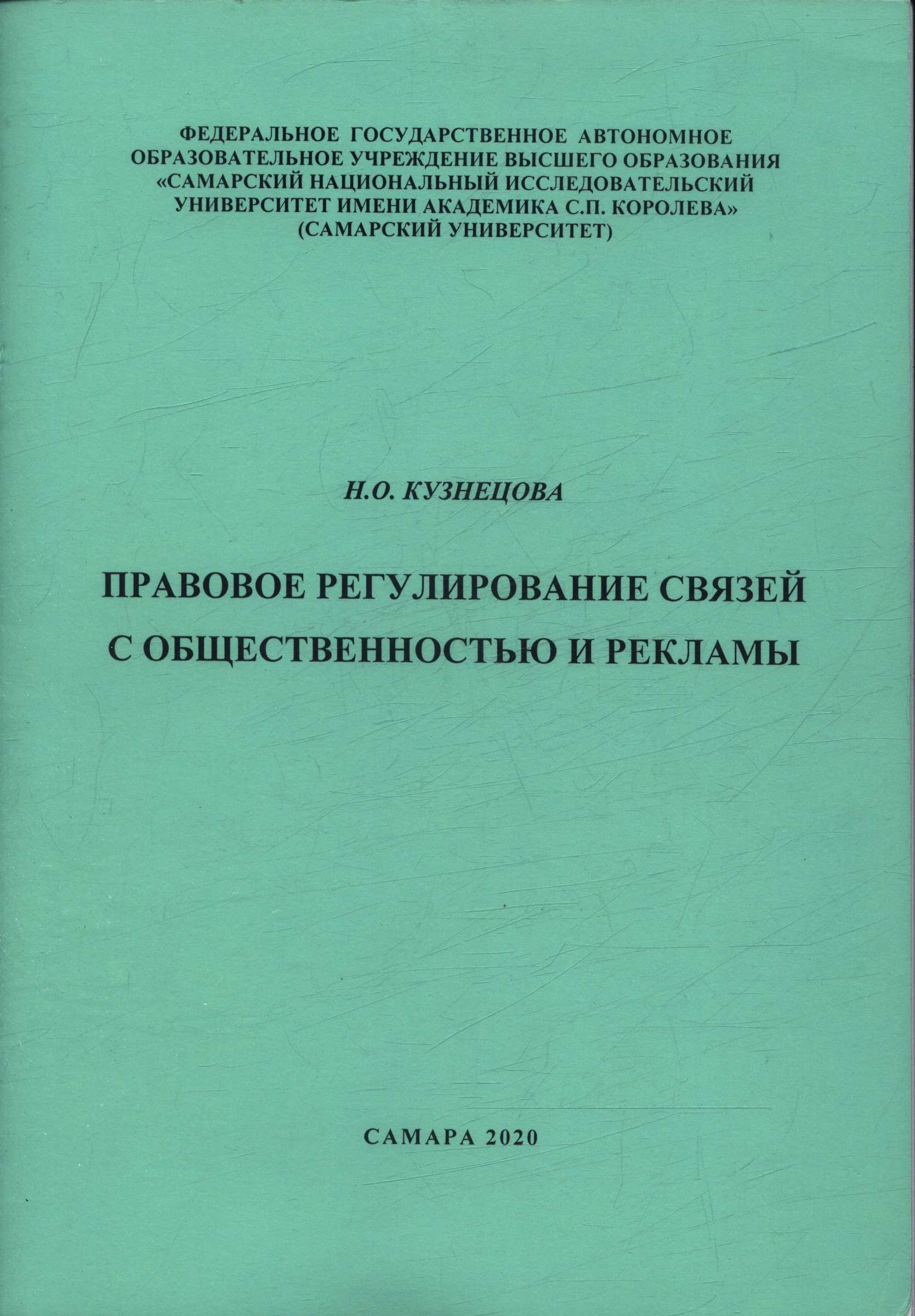 ФЕДЕРАЛЬНОЕ ГОСУДАРСТВЕННОЕ АВТОНОМНОЕ ОБРАЗОВАТЕЛЬНОЕ УЧРЕЖДЕНИЕ ВЫСШЕГО ОБРАЗОВАНИЯ «САМАРСКИЙ НАЦИОНАЛЬНЫЙ ИССЛЕДОВАТЕЛЬСКИЙ УНИВЕРСИТЕТ ИМЕНИ АКАДЕМИКА С.П. КОРОЛЕВА» (САМАРСКИЙ УНИВЕРСИТЕТ)

Н.О. КУЗНЕЦОВА

ПРАВОВОЕ РЕГУЛИРОВАНИЕ СВЯЗЕЙ С ОБЩЕСТВЕННОСТЬЮ И РЕКЛАМЫ

САМАРА 2020